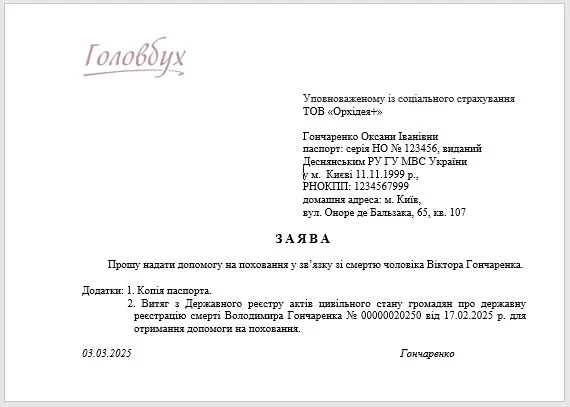 Головбух

Уповноваженому із соціального страхування
ТОВ «Орхідея+»

Гончаренко Оксани Іванівни
паспорт: серія НО № 123456, виданий
Деснянським РУ ГУ МВС України
у м. Києві 11.11.1999 р.,
РНОКПП: 1234567999
домашня адреса: м. Київ,
вул. Оноре де Бальзака, 65, кв. 107

ЗАЯВА

Прошу надати допомогу на поховання у зв’язку зі смертю чоловіка Віктора Гончаренка.

Додатки: 1. Копія паспорта.
2. Витяг з Державного реєстру актів цивільного стану громадян про державну реєстрацію смерті Володимира Гончаренка № 00000020250 від 17.02.2025 р. для отримання допомоги на поховання.

03.03.2025
Гончаренко